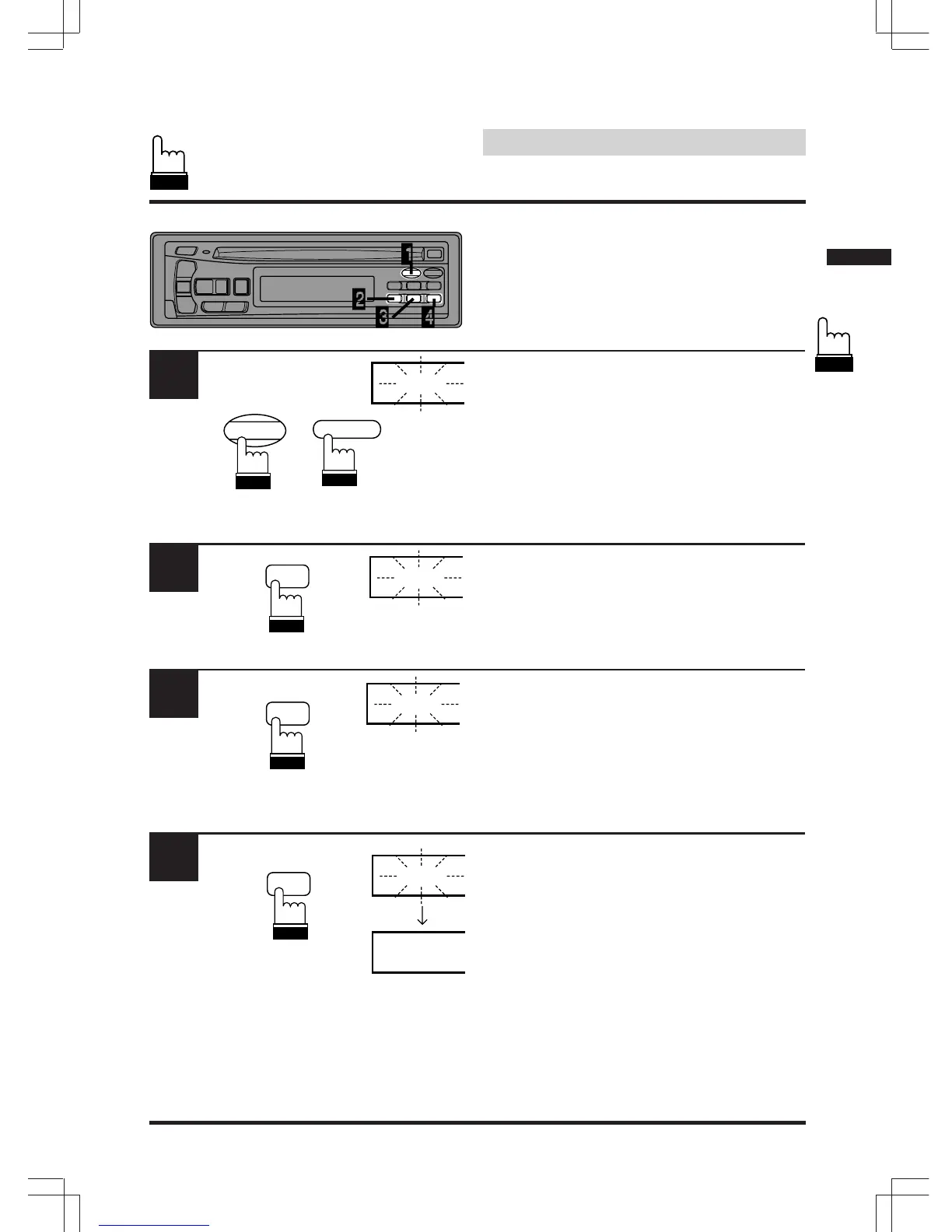 1

2

3

4